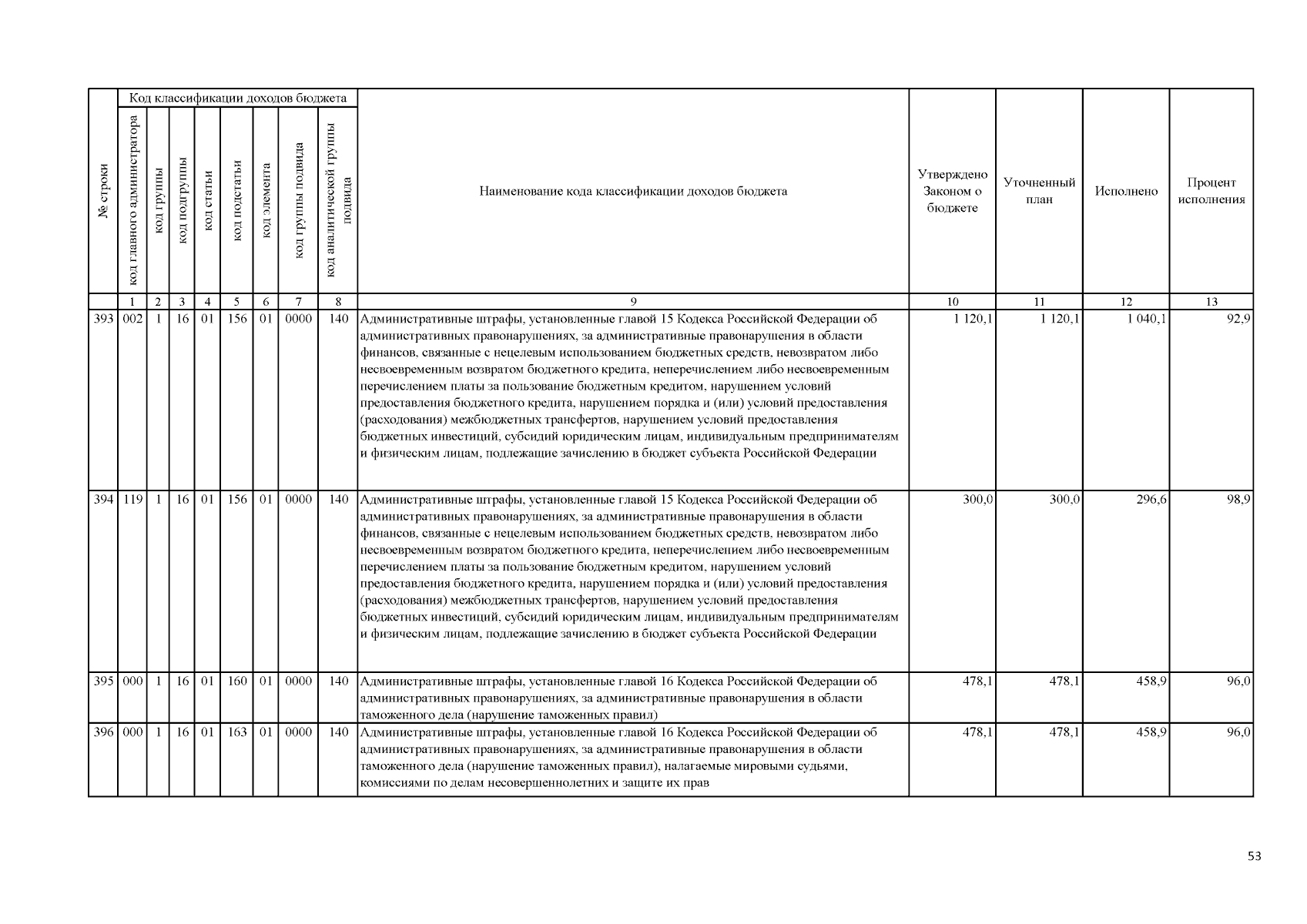 | № строки | Код классификации доходов бюджета |  |  |  |  |  |  |  | Наименование кода классификации доходов бюджета | Утверждено Законом о бюджете | Уточненный план | Исполнено | Процент исполнения |
|---|---|---|---|---|---|---|---|---|---|---|---|---|---|
|  | код главного администратора | код группы | код подгруппы | код статьи | код подстатьи | код элемента | код группы подвида | код аналитической группы подвида |  |  |  |  |  |
|  | 1 | 2 | 3 | 4 | 5 | 6 | 7 | 8 | 9 | 10 | 11 | 12 | 13 |
| 393 | 002 | 1 | 16 | 01 | 156 | 01 | 0000 | 140 | Административные штрафы, установленные главой 15 Кодекса Российской Федерации об административных правонарушениях, за административные правонарушения в области финансов, связанные с нецелевым использованием бюджетных средств, невозвратом либо несвоевременным возвратом бюджетного кредита, неперечислением либо несвоевременным перечислением платы за пользование бюджетным кредитом, нарушением условий предоставления бюджетного кредита, нарушением порядка и (или) условий предоставления (расходования) межбюджетных трансфертов, нарушением условий предоставления бюджетных инвестиций, субсидий юридическим лицам, индивидуальным предпринимателям и физическим лицам, подлежащие зачислению в бюджет субъекта Российской Федерации | 1 120,1 | 1 120,1 | 1 040,1 | 92,9 |
| 394 | 119 | 1 | 16 | 01 | 156 | 01 | 0000 | 140 | Административные штрафы, установленные главой 15 Кодекса Российской Федерации об административных правонарушениях, за административные правонарушения в области финансов, связанные с нецелевым использованием бюджетных средств, невозвратом либо несвоевременным возвратом бюджетного кредита, неперечислением либо несвоевременным перечислением платы за пользование бюджетным кредитом, нарушением условий предоставления бюджетного кредита, нарушением порядка и (или) условий предоставления (расходования) межбюджетных трансфертов, нарушением условий предоставления бюджетных инвестиций, субсидий юридическим лицам, индивидуальным предпринимателям и физическим лицам, подлежащие зачислению в бюджет субъекта Российской Федерации | 300,0 | 300,0 | 296,6 | 98,9 |
| 395 | 000 | 1 | 16 | 01 | 160 | 01 | 0000 | 140 | Административные штрафы, установленные главой 16 Кодекса Российской Федерации об административных правонарушениях, за административные правонарушения в области таможенного дела (нарушение таможенных правил) | 478,1 | 478,1 | 458,9 | 96,0 |
| 396 | 000 | 1 | 16 | 01 | 163 | 01 | 0000 | 140 | Административные штрафы, установленные главой 16 Кодекса Российской Федерации об административных правонарушениях, за административные правонарушения в области таможенного дела (нарушение таможенных правил), налагаемые мировыми судьями, комиссиями по делам несовершеннолетних и защите их прав | 478,1 | 478,1 | 458,9 | 96,0 |

53